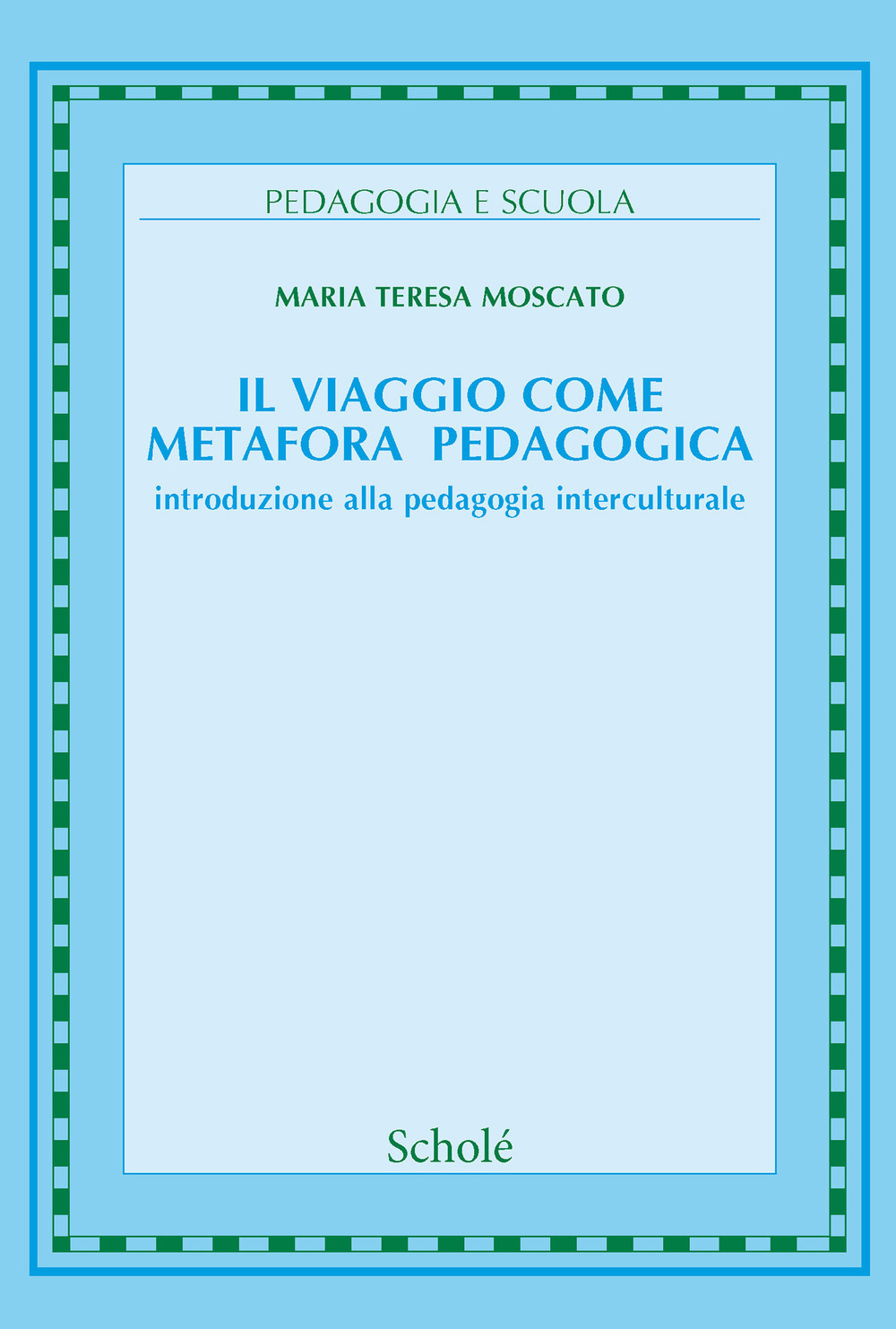 PEDAGOGIA E SCUOLA

MARIA TERESA MOSCATO

IL VIAGGIO COME
METAFORA PEDAGOGICA
introduzione alla pedagogia interculturale

Scholé